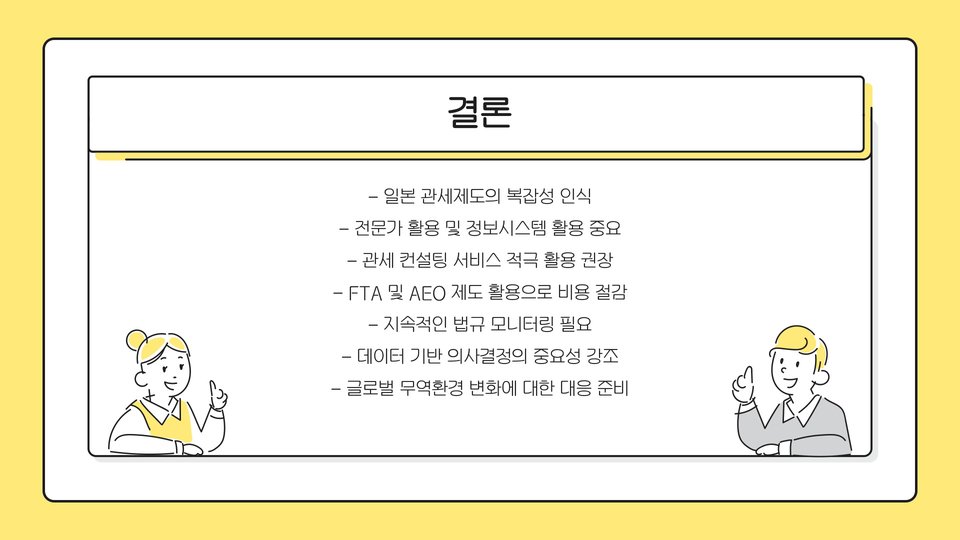 결론

- 일본 관세제도의 복잡성 인식
- 전문가 활용 및 정보시스템 활용 중요
- 관세 컨설팅 서비스 적극 활용 권장
- FTA 및 AEO 제도 활용으로 비용 절감
- 지속적인 법규 모니터링 필요
- 데이터 기반 의사결정의 중요성 강조
- 글로벌 무역환경 변화에 대한 대응 준비